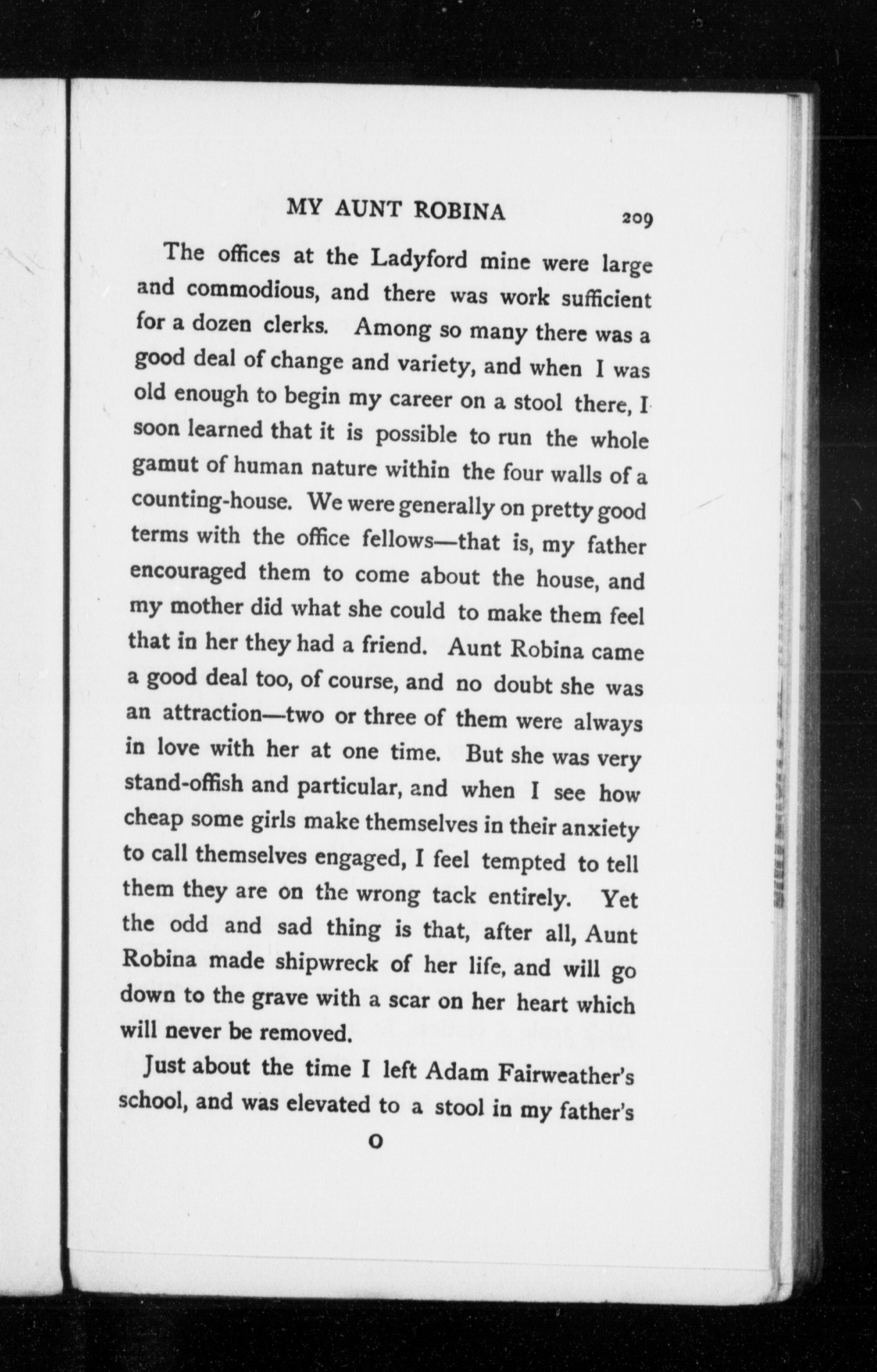 MY AUNT ROBINA 209

The offices at the Ladyford mine were large and commodious, and there was work sufficient for a dozen clerks. Among so many there was a good deal of change and variety, and when I was old enough to begin my career on a stool there, I soon learned that it is possible to run the whole gamut of human nature within the four walls of a counting-house. We were generally on pretty good terms with the office fellows—that is, my father encouraged them to come about the house, and my mother did what she could to make them feel that in her they had a friend. Aunt Robina came a good deal too, of course, and no doubt she was an attraction—two or three of them were always in love with her at one time. But she was very stand-offish and particular, and when I see how cheap some girls make themselves in their anxiety to call themselves engaged, I feel tempted to tell them they are on the wrong tack entirely. Yet the odd and sad thing is that, after all, Aunt Robina made shipwreck of her life, and will go down to the grave with a scar on her heart which will never be removed.

Just about the time I left Adam Fairweather's school, and was elevated to a stool in my father's

O